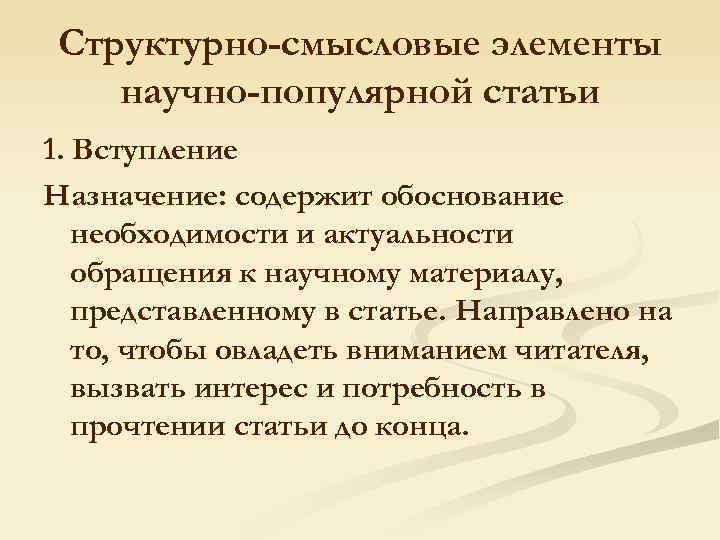 Структурно-смысловые элементы научно-популярной статьи

1. Вступление

Назначение: содержит обоснование необходимости и актуальности обращения к научному материалу, представленному в статье. Направлено на то, чтобы овладеть вниманием читателя, вызвать интерес и потребность в прочтении статьи до конца.